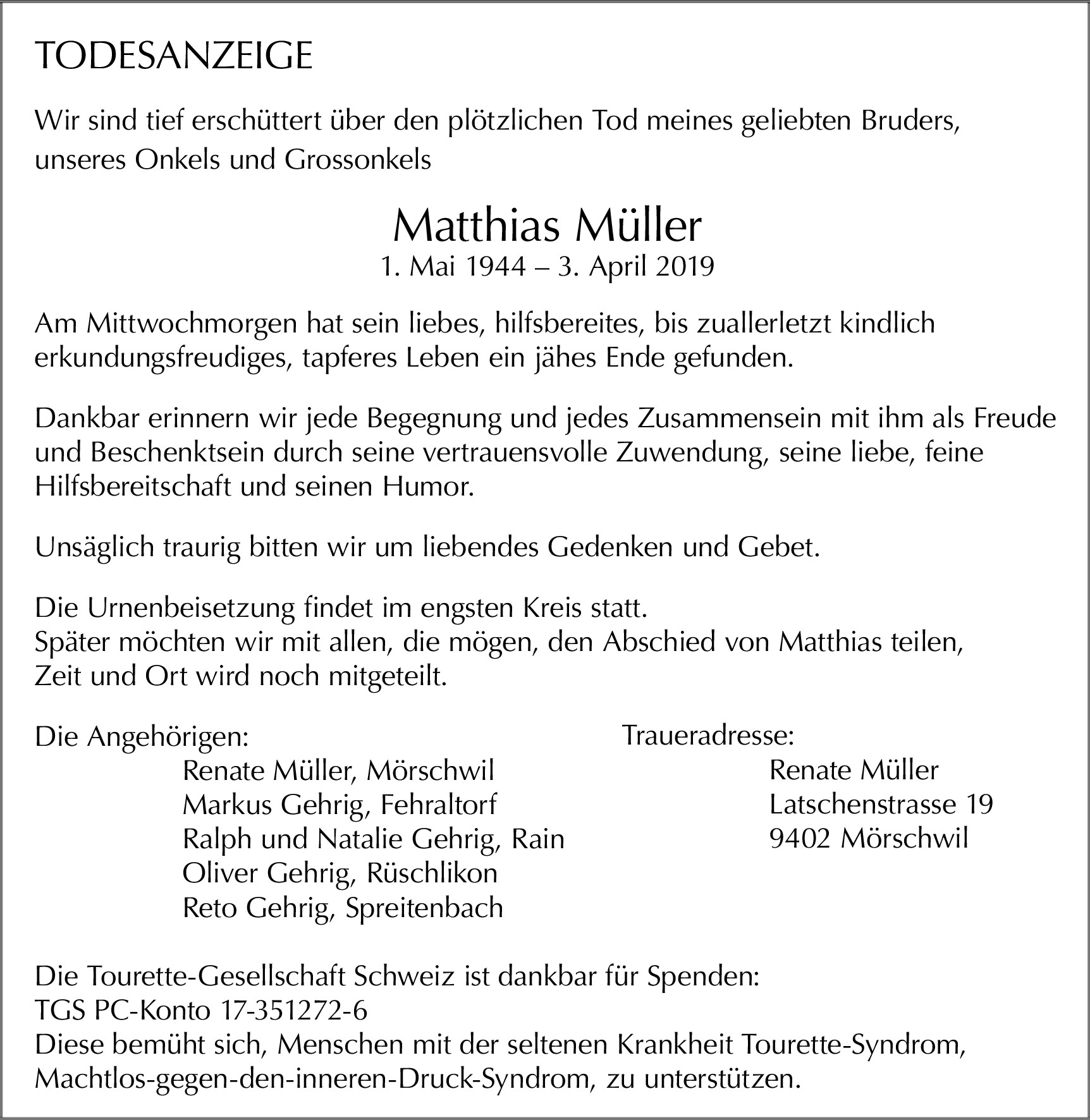 TODESANZEIGE

Wir sind tief erschüttert über den plötzlichen Tod meines geliebten Bruders, unseres Onkels und Grossonkels

Matthias Müller
1. Mai 1944 – 3. April 2019

Am Mittwochmorgen hat sein liebes, hilfsbereites, bis zuallerletzt kindlich erkundungsfreudiges, tapferes Leben ein jähes Ende gefunden.

Dankbar erinnern wir jede Begegnung und jedes Zusammensein mit ihm als Freude und Beschenktsein durch seine vertrauensvolle Zuwendung, seine liebe, feine Hilfsbereitschaft und seinen Humor.

Unsäglich traurig bitten wir um liebendes Gedenken und Gebet.

Die Urnenbeisetzung findet im engsten Kreis statt.
Später möchten wir mit allen, die mögen, den Abschied von Matthias teilen,
Zeit und Ort wird noch mitgeteilt.

Die Angehörigen:
Renate Müller, Mörschwil
Markus Gehrig, Fehraltorf
Ralph und Natalie Gehrig, Rain
Oliver Gehrig, Rüschlikon
Reto Gehrig, Spreitenbach

Traueradresse:
Renate Müller
Latschenstrasse 19
9402 Mörschwil

Die Tourette-Gesellschaft Schweiz ist dankbar für Spenden:
TGS PC-Konto 17-351272-6
Diese bemüht sich, Menschen mit der seltenen Krankheit Tourette-Syndrom, Machtlos-gegen-den-inneren-Druck-Syndrom, zu unterstützen.